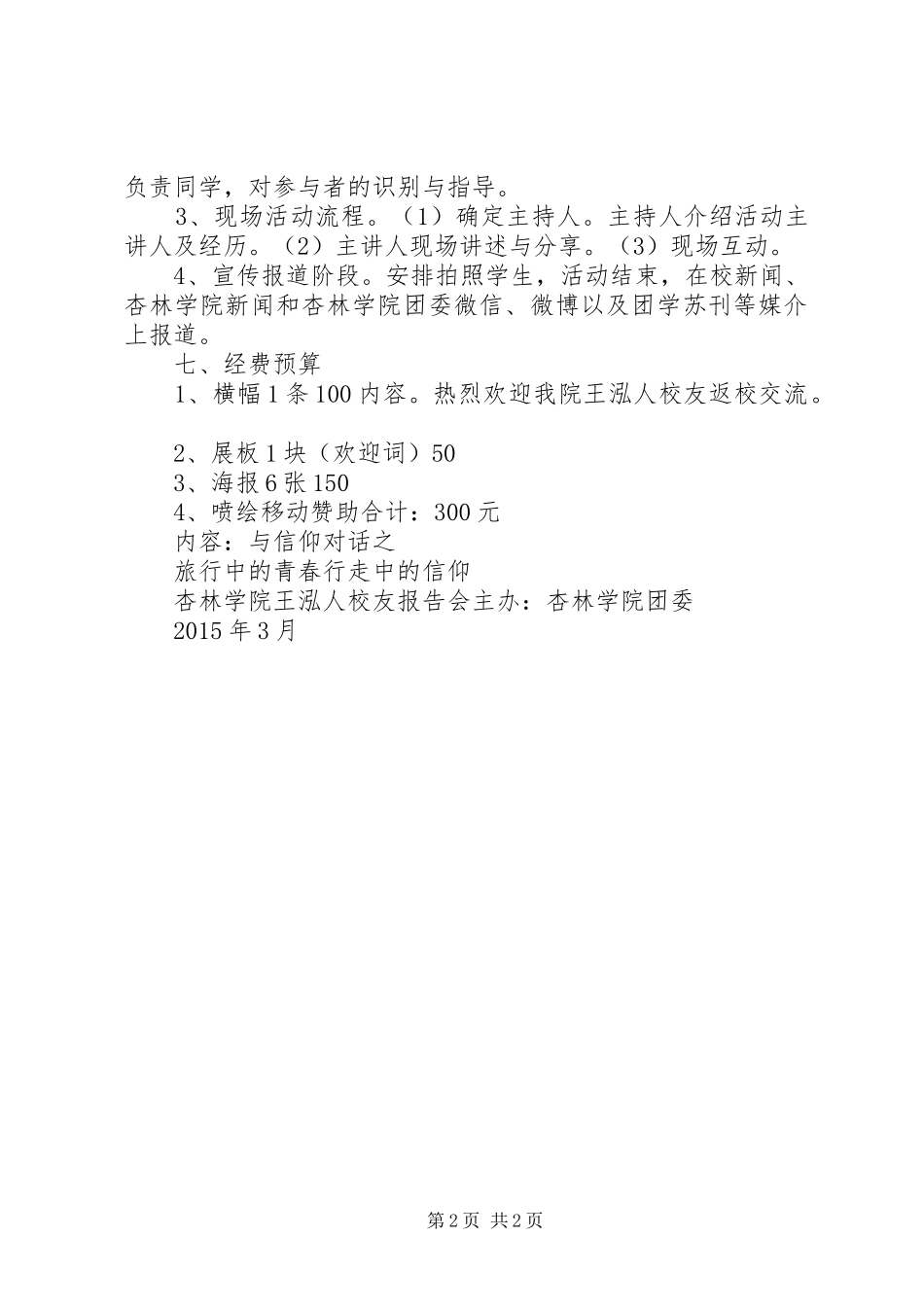 负责同学，对参与者的识别与指导。

3、现场活动流程。（1）确定主持人。主持人介绍活动主讲人及经历。（2）主讲人现场讲述与分享。（3）现场互动。

4、宣传报道阶段。安排拍照学生，活动结束，在校新闻、杏林学院新闻和杏林学院团委微信、微博以及团学苏刊等媒介上报道。

七、经费预算

1、横幅1条100内容。热烈欢迎我院王泓人校友返校交流。

2、展板1块（欢迎词）50

3、海报6张150

4、喷绘移动赞助合计：300元

内容：与信仰对话之

旅行中的青春行走中的信仰

杏林学院王泓人校友报告会主办：杏林学院团委

2015年3月

第2页 共2页